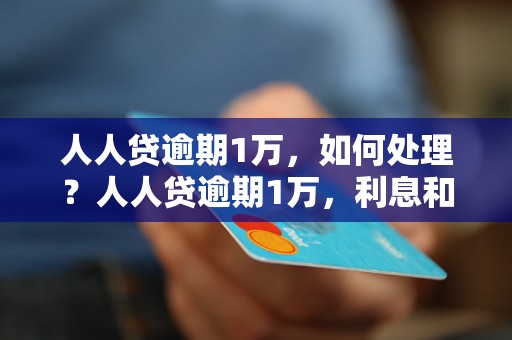 人人贷逾期1万，如何处理？人人贷逾期1万，利息和